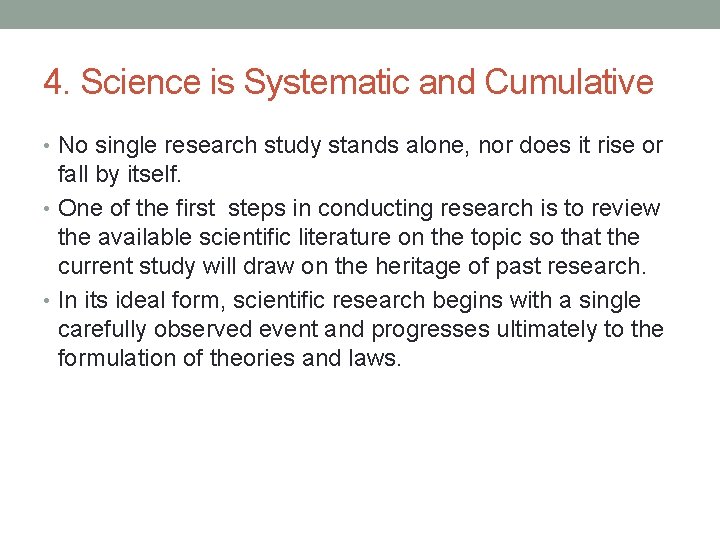 4. Science is Systematic and Cumulative

• No single research study stands alone, nor does it rise or fall by itself.
• One of the first steps in conducting research is to review the available scientific literature on the topic so that the current study will draw on the heritage of past research.
• In its ideal form, scientific research begins with a single carefully observed event and progresses ultimately to the formulation of theories and laws.